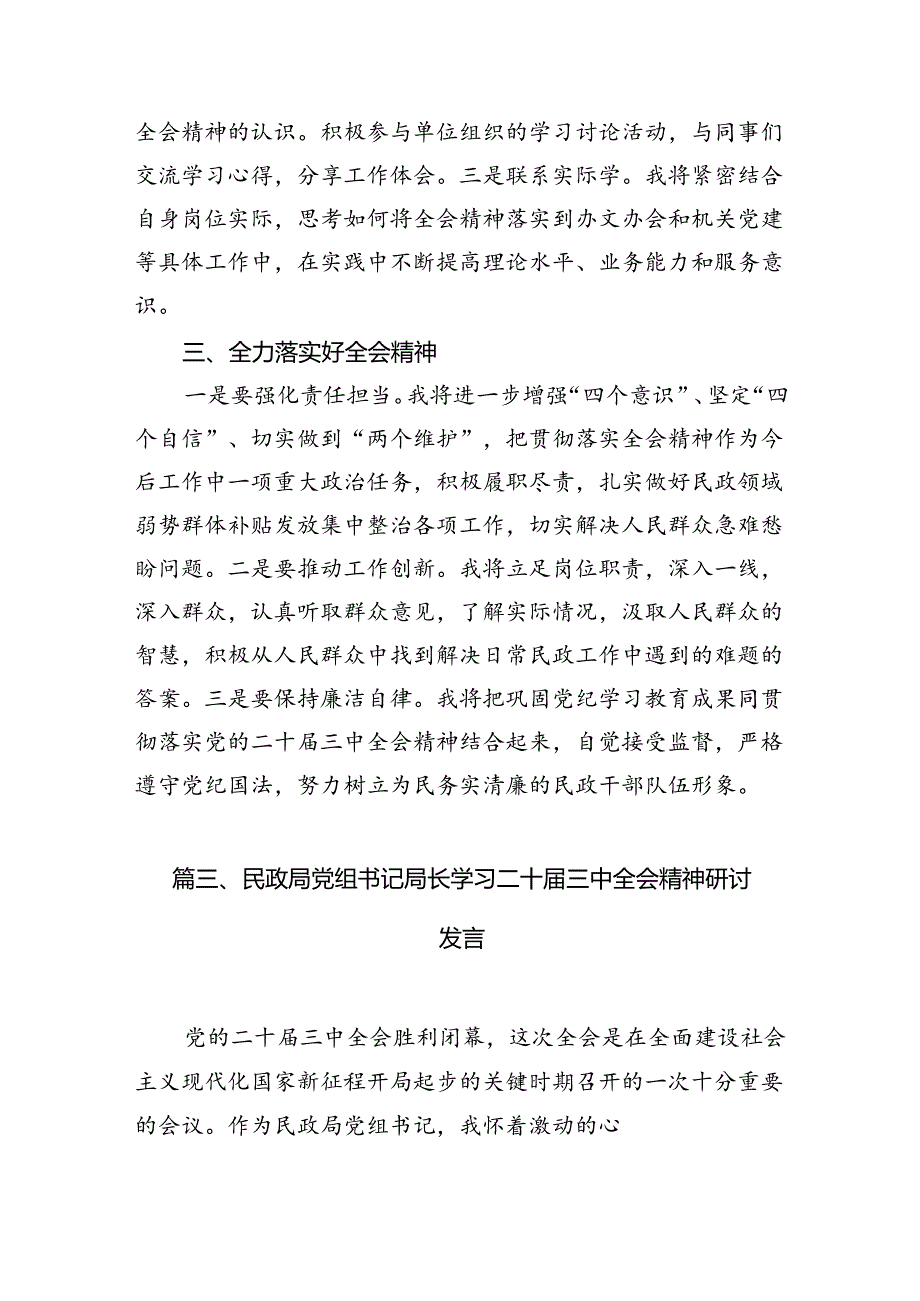 全会精神的认识。积极参与单位组织的学习讨论活动，与同事们交流学习心得，分享工作体会。三是联系实际学。我将紧密结合自身岗位实际，思考如何将全会精神落实到办文办会和机关党建等具体工作中，在实践中不断提高理论水平、业务能力和服务意识。

三、全力落实好全会精神

一是要强化责任担当。我将进一步增强“四个意识”、坚定“四个自信”、切实做到“两个维护”，把贯彻落实全会精神作为今后工作中一项重大政治任务，积极履职尽责，扎实做好民政领域弱势群体补贴发放集中整治各项工作，切实解决人民群众急难愁盼问题。二是要推动工作创新。我将立足岗位职责，深入一线，深入群众，认真听取群众意见，了解实际情况，汲取人民群众的智慧，积极从人民群众中找到解决日常民政工作中遇到的难题的答案。三是要保持廉洁自律。我将把巩固党纪学习教育成果同贯彻落实党的二十届三中全会精神结合起来，自觉接受监督，严格遵守党纪国法，努力树立为民务实清廉的民政干部队伍形象。

篇三、民政局党组书记局长学习二十届三中全会精神研讨发言

党的二十届三中全会胜利闭幕，这次全会是在全面建设社会主义现代化国家新征程开局起步的关键时期召开的一次十分重要的会议。作为民政局党组书记，我怀着激动的心